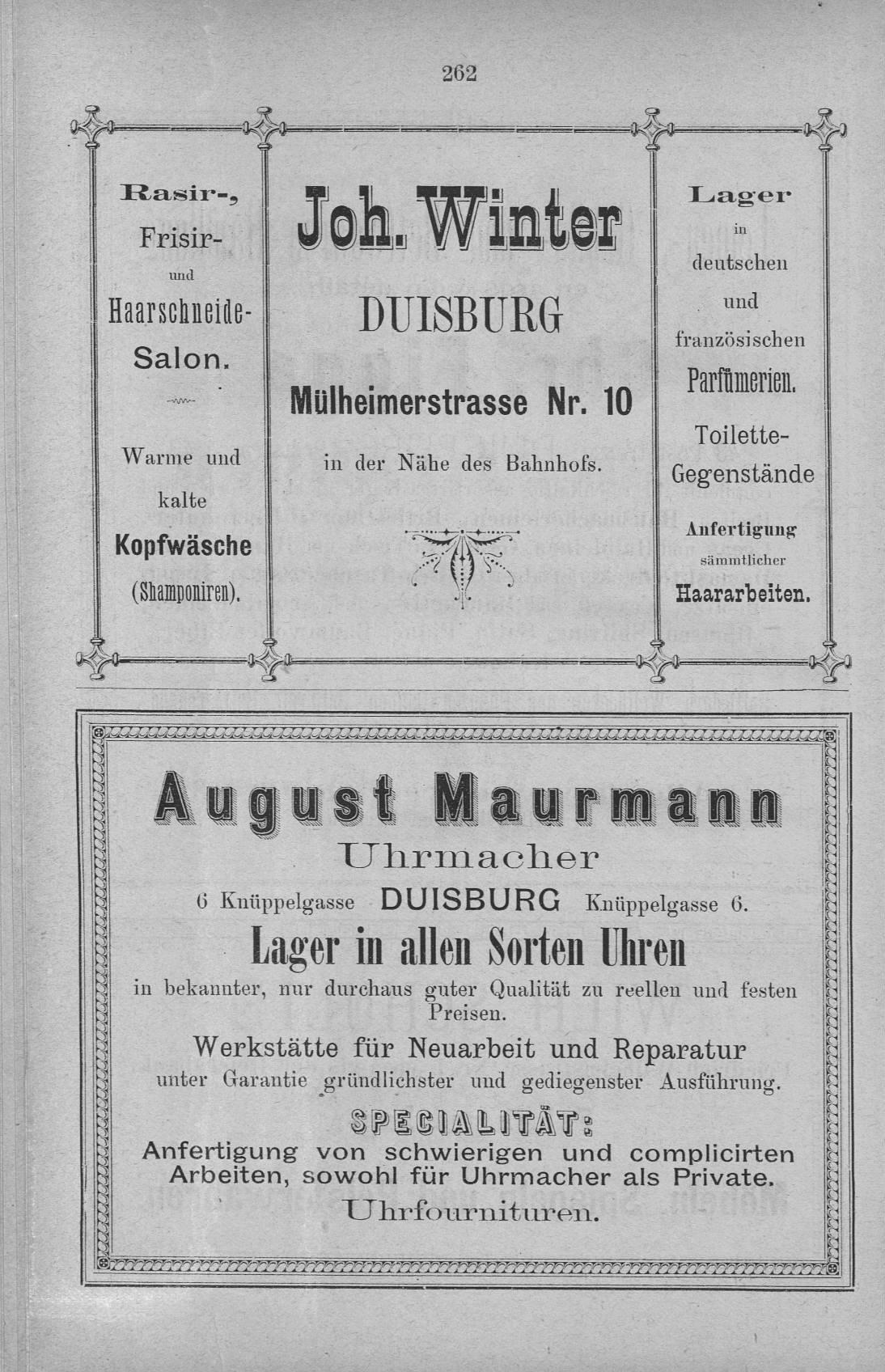 262

Rasir-, Frisir- und Haarschneide-Salon.

Warme und kalte Kopfwäsche (Shamponiren).

Joh. Winter

DUISBURG

Mülheimerstrasse Nr. 10

in der Nähe des Bahnhofs.

Lager in deutschen und französischen Parfümerien.

Toilette-Gegenstände

Anfertigung sämmtlicher Haararbeiten.

August Maurmann

Uhrmacher

6 Knüppelgasse DUISBURG Knüppelgasse 6.

Lager in allen Sorten Uhren

in bekannter, nur durchaus guter Qualität zu reellen und festen Preisen.

Werkstätte für Neuarbeit und Reparatur

unter Garantie gründlichster und gediegenster Ausführung.

SPECIALITÄT:

Anfertigung von schwierigen und complicirten Arbeiten, sowohl für Uhrmacher als Private.

Uhrfournituren.